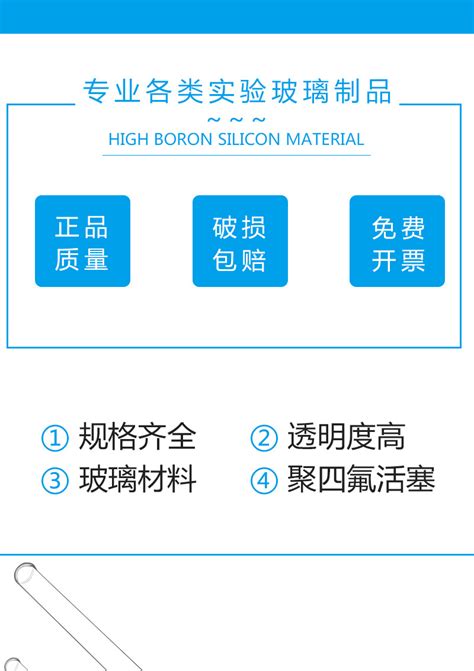 专业各类实验玻璃制品

~ ~ ~

HIGH BORON SILICON MATERIAL

正品质量

破损包赔

免费开票

① 规格齐全
② 透明度高
③ 玻璃材料
④ 聚四氟活塞